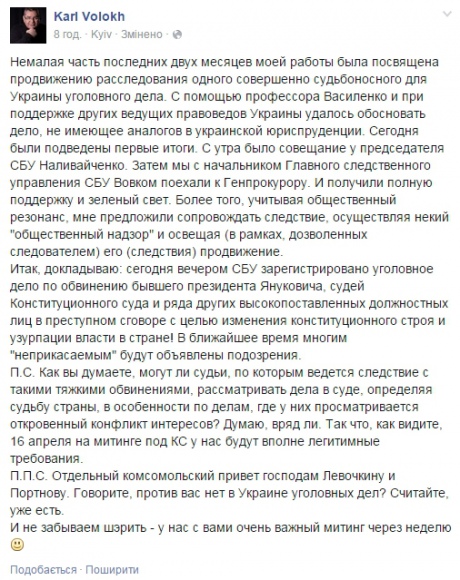 Karl Volokh
8 год. · Kyiv · Змінено ·

Немалая часть последних двух месяцев моей работы была посвящена продвижению расследования одного совершенно судьбоносного для Украины уголовного дела. С помощью профессора Василенко и при поддержке других ведущих правоведов Украины удалось обосновать дело, не имеющее аналогов в украинской юриспруденции. Сегодня были подведены первые итоги. С утра было совещание у председателя СБУ Наливайченко. Затем мы с начальником Главного следственного управления СБУ Вовком поехали к Генпрокурору. И получили полную поддержку и зеленый свет. Более того, учитывая общественный резонанс, мне предложили сопровождать следствие, осуществляя некий "общественный надзор" и освещая (в рамках, дозволенных следователем) его (следствия) продвижение.
Итак, докладываю: сегодня вечером СБУ зарегистрировано уголовное дело по обвинению бывшего президента Януковича, судей Конституционного суда и ряда других высокопоставленных должностных лиц в преступном сговоре с целью изменения конституционного строя и узурпации власти в стране! В ближайшее время многим "неприкасаемым" будут объявлены подозрения.
П.С. Как вы думаете, могут ли судьи, по которым ведется следствие с такими тяжкими обвинениями, рассматривать дела в суде, определяя судьбу страны, в особенности по делам, где у них просматривается откровенный конфликт интересов? Думаю, вряд ли. Так что, как видите, 16 апреля на митинге под КС у нас будут вполне легитимные требования.
П.П.С. Отдельный комсомольский привет господам Левочкину и Портнову. Говорите, против вас нет в Украине уголовных дел? Считайте, уже есть.
И не забываем шэрить - у нас с вами очень важный митинг через неделю

Подобається · Поширити